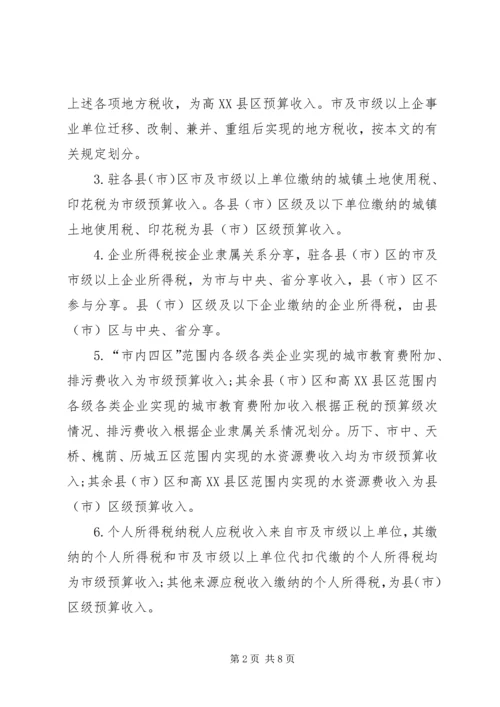 上述各项地方税收，为高XX县区预算收入。市及市级以上企事业单位迁移、改制、兼并、重组后实现的地方税收，按本文的有关规定划分。

3.驻各县（市）区市及市级以上单位缴纳的城镇土地使用税、印花税为市级预算收入。各县（市）区级及以下单位缴纳的城镇土地使用税、印花税为县（市）区级预算收入。

4.企业所得税按企业隶属关系分享，驻各县（市）区的市及市级以上企业所得税，为市与中央、省分享收入，县（市）区不参与分享。县（市）区级及以下企业缴纳的企业所得税，由县（市）区与中央、省分享。

5.“市内四区”范围内各级各类企业实现的城市教育费附加、排污费收入为市级预算收入；其余县（市）区和高XX县区范围内各级各类企业实现的城市教育费附加收入根据正税的预算级次情况、排污费收入根据企业隶属关系情况划分。历下、市中、天桥、槐荫、历城五区范围内实现的水资源费收入均为市级预算收入；其余县（市）区和高XX县区范围内实现的水资源费收入为县（市）区级预算收入。

6.个人所得税纳税人应税收入来自市及市级以上单位，其缴纳的个人所得税和市及市级以上单位代扣代缴的个人所得税均为市级预算收入；其他来源应税收入缴纳的个人所得税，为县（市）区级预算收入。

第2页 共8页